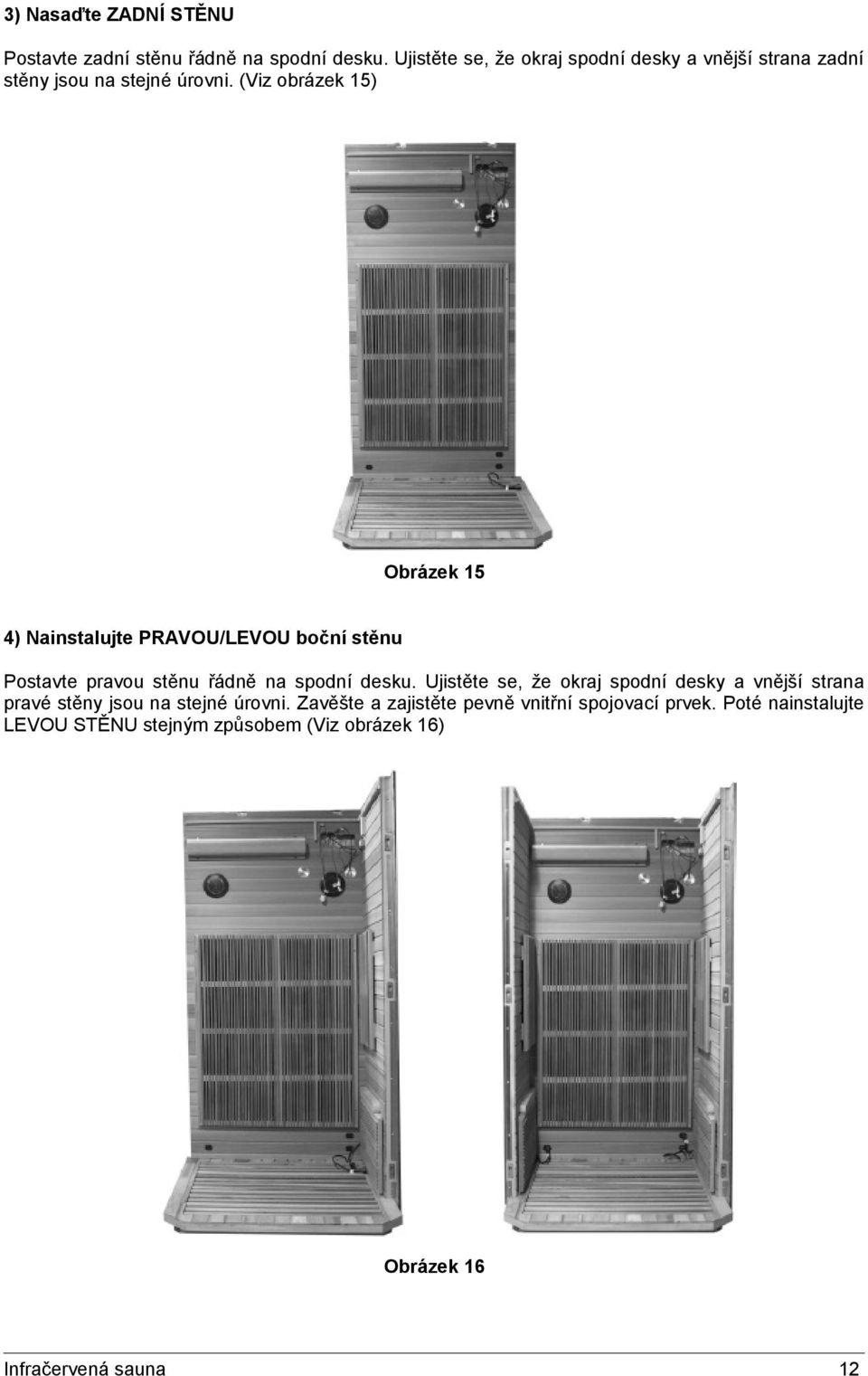 3) Nasaďte ZADNÍ STĚNU

Postavte zadní stěnu řádně na spodní desku. Ujistěte se, že okraj spodní desky a vnější strana zadní stěny jsou na stejné úrovni. (Viz obrázek 15)

Obrázek 15

4) Nainstalujte PRAVOU/LEVOU boční stěnu

Postavte pravou stěnu řádně na spodní desku. Ujistěte se, že okraj spodní desky a vnější strana pravé stěny jsou na stejné úrovni. Zavěšte a zajistěte pevně vnitřní spojovací prvek. Poté nainstalujte LEVOU STĚNU stejným způsobem (Viz obrázek 16)

Obrázek 16

Infračervená sauna 12